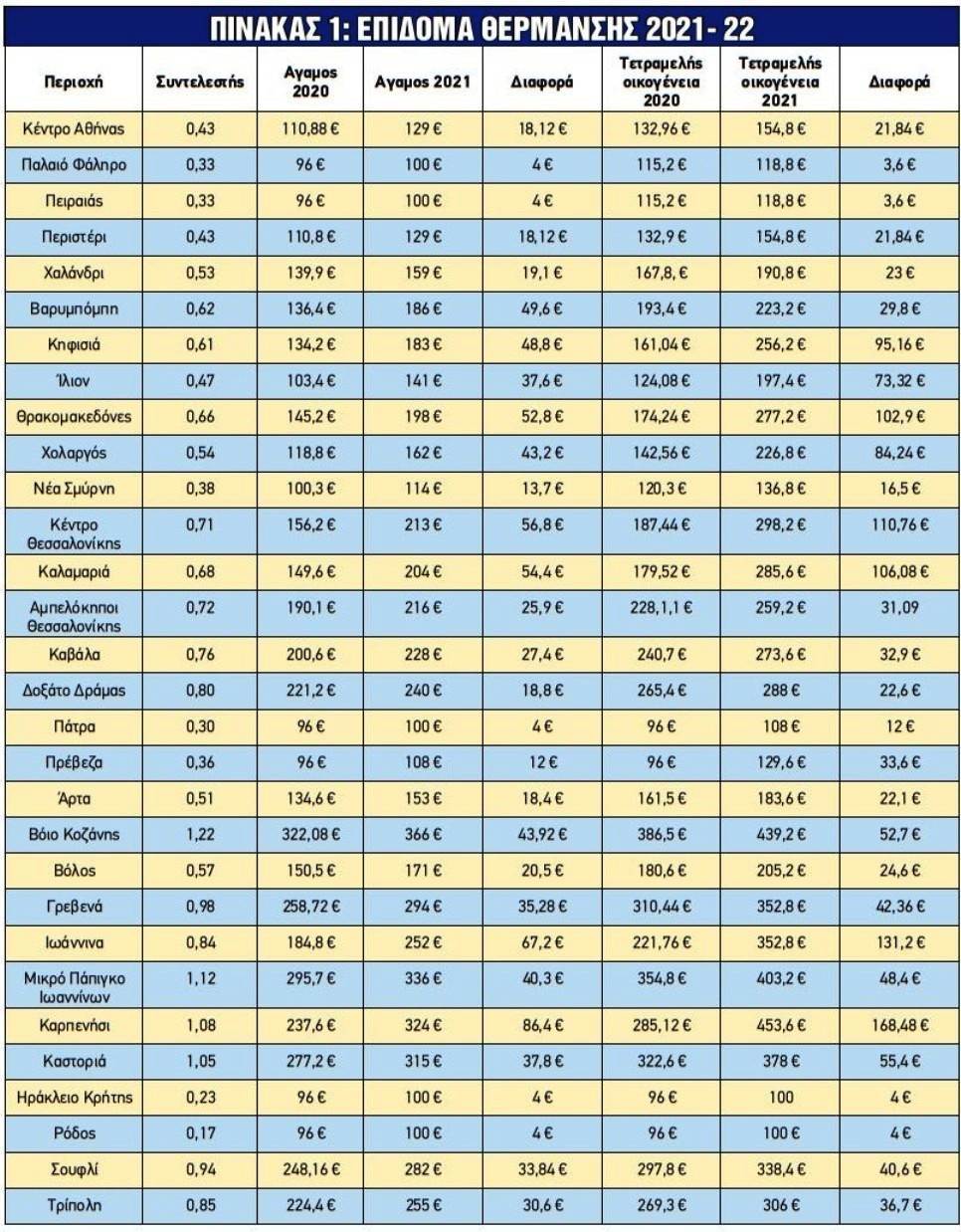 ΠΙΝΑΚΑΣ 1: ΕΠΙΔΟΜΑ ΘΕΡΜΑΝΣΗΣ 2021- 22

| Περιοχή | Συντελεστής | Αγαμος 2020 | Αγαμος 2021 | Διαφορά | Τετραμελής οικογένεια 2020 | Τετραμελής οικογένεια 2021 | Διαφορά |
|---|---|---|---|---|---|---|---|
| Κέντρο Αθήνας | 0,43 | 110,88 € | 129 € | 18,12 € | 132,96 € | 154,8 € | 21,84 € |
| Παλαιό Φάληρο | 0,33 | 96 € | 100 € | 4 € | 115,2 € | 118,8 € | 3,6 € |
| Πειραιάς | 0,33 | 96 € | 100 € | 4 € | 115,2 € | 118,8 € | 3,6 € |
| Περιστέρι | 0,43 | 110,8 € | 129 € | 18,12 € | 132,9 € | 154,8 € | 21,84 € |
| Χαλάνδρι | 0,53 | 139,9 € | 159 € | 19,1 € | 167,8, € | 190,8 € | 23 € |
| Βαρυμπόμπη | 0,62 | 136,4 € | 186 € | 49,6 € | 193,4 € | 223,2 € | 29,8 € |
| Κηφισιά | 0,61 | 134,2 € | 183 € | 48,8 € | 161,04 € | 256,2 € | 95,16 € |
| Ίλιον | 0,47 | 103,4 € | 141 € | 37,6 € | 124,08 € | 197,4 € | 73,32 € |
| Θρακομακεδόνες | 0,66 | 145,2 € | 198 € | 52,8 € | 174,24 € | 277,2 € | 102,9 € |
| Χολαργός | 0,54 | 118,8 € | 162 € | 43,2 € | 142,56 € | 226,8 € | 84,24 € |
| Νέα Σμύρνη | 0,38 | 100,3 € | 114 € | 13,7 € | 120,3 € | 136,8 € | 16,5 € |
| Κέντρο Θεσσαλονίκης | 0,71 | 156,2 € | 213 € | 56,8 € | 187,44 € | 298,2 € | 110,76 € |
| Καλαμαριά | 0,68 | 149,6 € | 204 € | 54,4 € | 179,52 € | 285,6 € | 106,08 € |
| Αμπελόκηποι Θεσσαλονίκης | 0,72 | 190,1 € | 216 € | 25,9 € | 228,1,1 € | 259,2 € | 31,09 |
| Καβάλα | 0,76 | 200,6 € | 228 € | 27,4 € | 240,7 € | 273,6 € | 32,9 € |
| Δοξάτο Δράμας | 0,80 | 221,2 € | 240 € | 18,8 € | 265,4 € | 288 € | 22,6 € |
| Πάτρα | 0,30 | 96 € | 100 € | 4 € | 96 € | 108 € | 12 € |
| Πρέβεζα | 0,36 | 96 € | 108 € | 12 € | 96 € | 129,6 € | 33,6 € |
| Άρτα | 0,51 | 134,6 € | 153 € | 18,4 € | 161,5 € | 183,6 € | 22,1 € |
| Βόιο Κοζάνης | 1,22 | 322,08 € | 366 € | 43,92 € | 386,5 € | 439,2 € | 52,7 € |
| Βόλος | 0,57 | 150,5 € | 171 € | 20,5 € | 180,6 € | 205,2 € | 24,6 € |
| Γρεβενά | 0,98 | 258,72 € | 294 € | 35,28 € | 310,44 € | 352,8 € | 42,36 € |
| Ιωάννινα | 0,84 | 184,8 € | 252 € | 67,2 € | 221,76 € | 352,8 € | 131,2 € |
| Μικρό Πάπιγκο Ιωαννίνων | 1,12 | 295,7 € | 336 € | 40,3 € | 354,8 € | 403,2 € | 48,4 € |
| Καρπενήσι | 1,08 | 237,6 € | 324 € | 86,4 € | 285,12 € | 453,6 € | 168,48 € |
| Καστοριά | 1,05 | 277,2 € | 315 € | 37,8 € | 322,6 € | 378 € | 55,4 € |
| Ηράκλειο Κρήτης | 0,23 | 96 € | 100 € | 4 € | 96 € | 100 | 4 € |
| Ρόδος | 0,17 | 96 € | 100 € | 4 € | 96 € | 100 € | 4 € |
| Σουφλί | 0,94 | 248,16 € | 282 € | 33,84 € | 297,8 € | 338,4 € | 40,6 € |
| Τρίπολη | 0,85 | 224,4 € | 255 € | 30,6 € | 269,3 € | 306 € | 36,7 € |